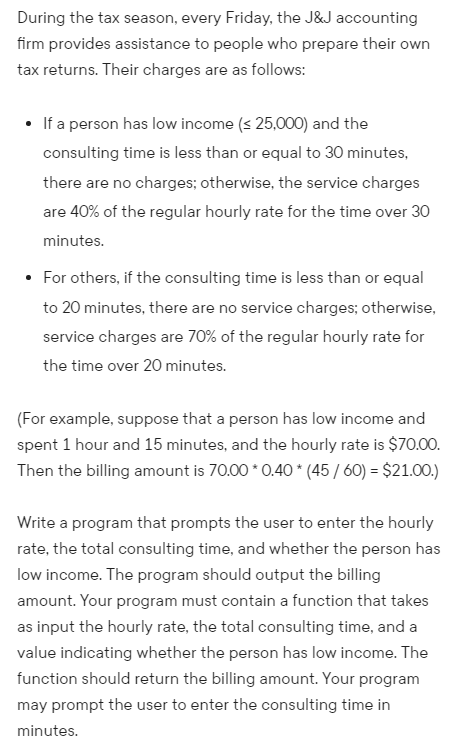 During the tax season, every Friday, the J&J accounting firm provides assistance to people who prepare their own tax returns. Their charges are as follows:

• If a person has low income (≤ 25,000) and the consulting time is less than or equal to 30 minutes, there are no charges; otherwise, the service charges are 40% of the regular hourly rate for the time over 30 minutes.

• For others, if the consulting time is less than or equal to 20 minutes, there are no service charges; otherwise, service charges are 70% of the regular hourly rate for the time over 20 minutes.

(For example, suppose that a person has low income and spent 1 hour and 15 minutes, and the hourly rate is \$70.00. Then the billing amount is 70.00 * 0.40 * (45 / 60) = \$21.00.)

Write a program that prompts the user to enter the hourly rate, the total consulting time, and whether the person has low income. The program should output the billing amount. Your program must contain a function that takes as input the hourly rate, the total consulting time, and a value indicating whether the person has low income. The function should return the billing amount. Your program may prompt the user to enter the consulting time in minutes.